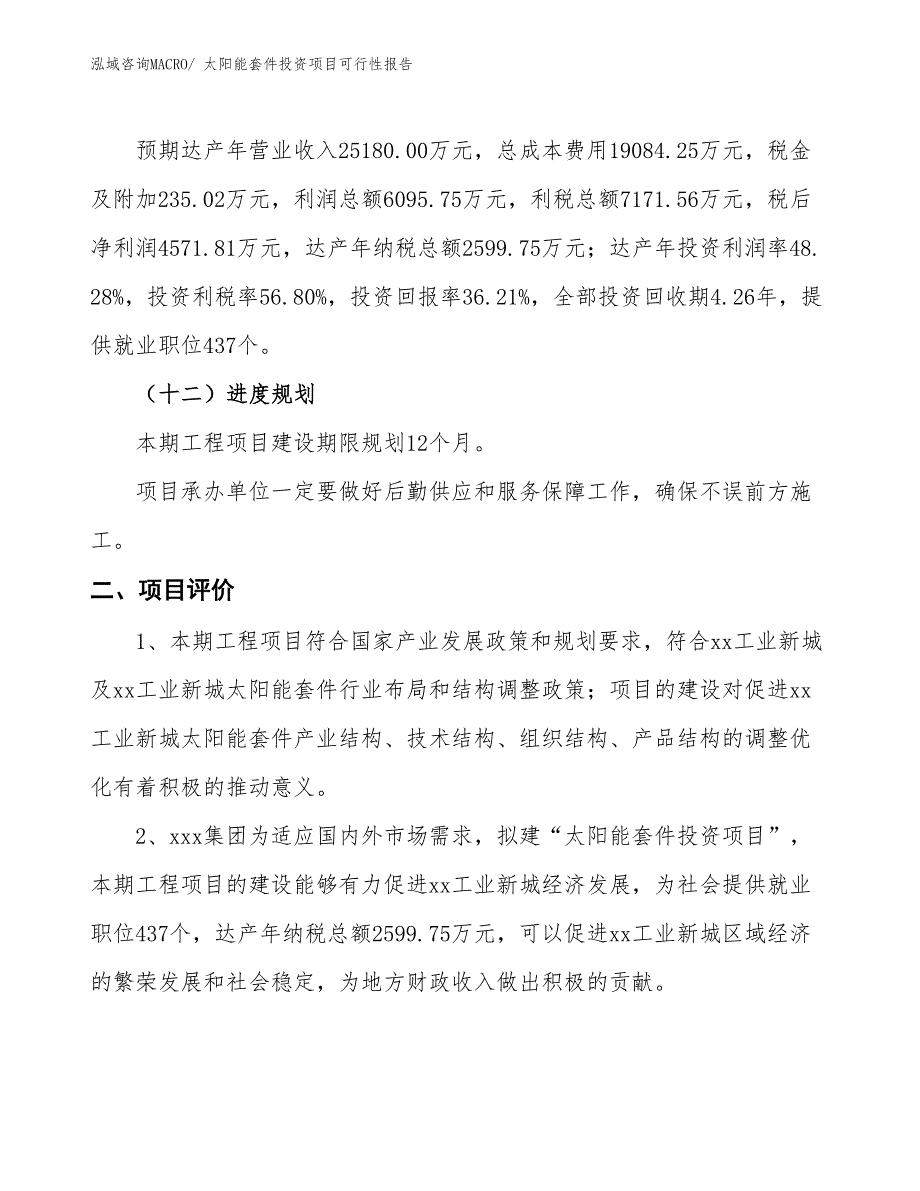 泓域咨询MACRO/ 太阳能套件投资项目可行性报告

预期达产年营业收入25180.00万元，总成本费用19084.25万元，税金及附加235.02万元，利润总额6095.75万元，利税总额7171.56万元，税后净利润4571.81万元，达产年纳税总额2599.75万元；达产年投资利润率48.28%，投资利税率56.80%，投资回报率36.21%，全部投资回收期4.26年，提供就业职位437个。

（十二）进度规划

本期工程项目建设期限规划12个月。

项目承办单位一定要做好后勤供应和服务保障工作，确保不误前方施工。

二、项目评价

1、本期工程项目符合国家产业发展政策和规划要求，符合xx工业新城及xx工业新城太阳能套件行业布局和结构调整政策；项目的建设对促进xx工业新城太阳能套件产业结构、技术结构、组织结构、产品结构的调整优化有着积极的推动意义。

2、xxx集团为适应国内外市场需求，拟建“太阳能套件投资项目”，本期工程项目的建设能够有力促进xx工业新城经济发展，为社会提供就业职位437个，达产年纳税总额2599.75万元，可以促进xx工业新城区域经济的繁荣发展和社会稳定，为地方财政收入做出积极的贡献。